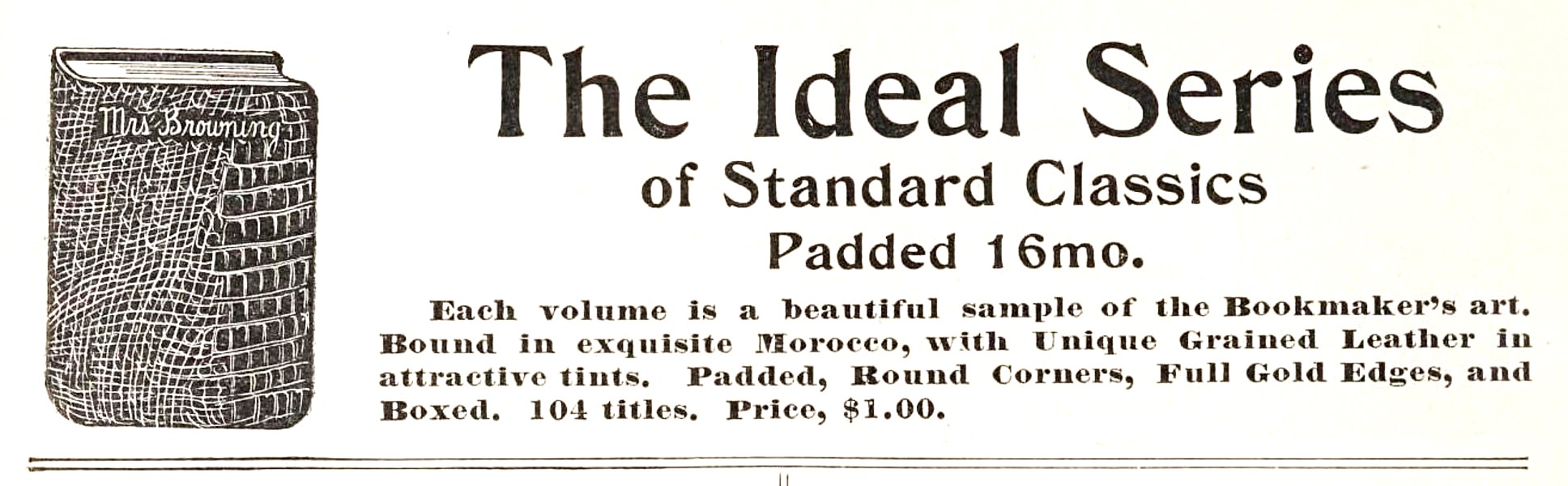 Mrs Browning

The Ideal Series

of Standard Classics

Padded 16mo.

Each volume is a beautiful sample of the Bookmaker's art. Bound in exquisite Morocco, with Unique Grained Leather in attractive tints. Padded, Round Corners, Full Gold Edges, and Boxed. 104 titles. Price, $1.00.